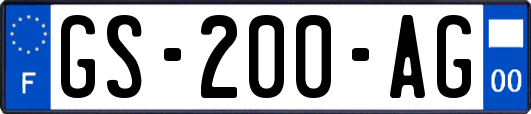 F
GS-200-AG
00